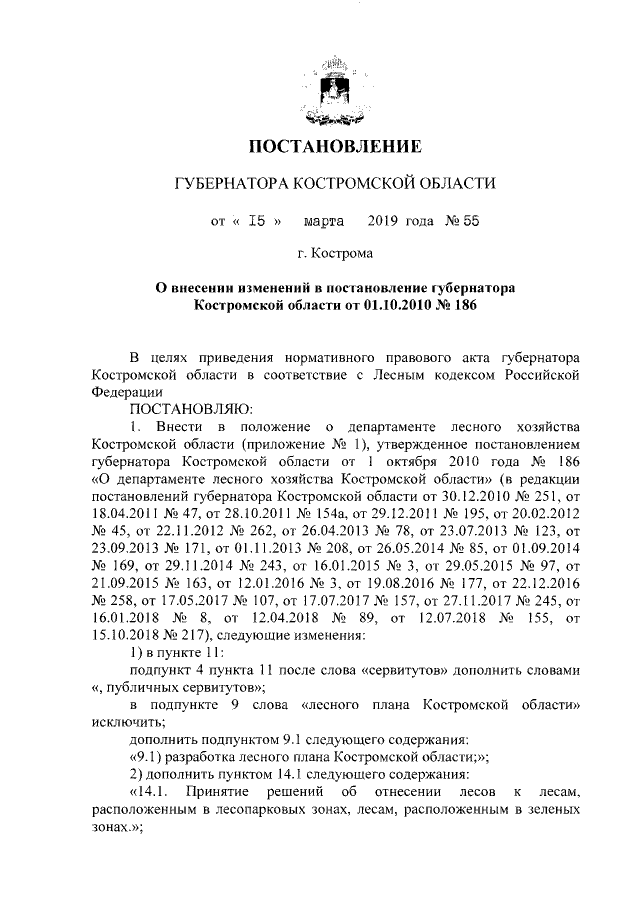 ПОСТАНОВЛЕНИЕ

ГУБЕРНАТОРА КОСТРОМСКОЙ ОБЛАСТИ

от « 15 » марта 2019 года № 55

г. Кострома

О внесении изменений в постановление губернатора Костромской области от 01.10.2010 № 186

В целях приведения нормативного правового акта губернатора Костромской области в соответствие с Лесным кодексом Российской Федерации

ПОСТАНОВЛЯЮ:

1. Внести в положение о департаменте лесного хозяйства Костромской области (приложение № 1), утвержденное постановлением губернатора Костромской области от 1 октября 2010 года № 186 «О департаменте лесного хозяйства Костромской области» (в редакции постановлений губернатора Костромской области от 30.12.2010 № 251, от 18.04.2011 № 47, от 28.10.2011 № 154а, от 29.12.2011 № 195, от 20.02.2012 № 45, от 22.11.2012 № 262, от 26.04.2013 № 78, от 23.07.2013 № 123, от 23.09.2013 № 171, от 01.11.2013 № 208, от 26.05.2014 № 85, от 01.09.2014 № 169, от 29.11.2014 № 243, от 16.01.2015 № 3, от 29.05.2015 № 97, от 21.09.2015 № 163, от 12.01.2016 № 3, от 19.08.2016 № 177, от 22.12.2016 № 258, от 17.05.2017 № 107, от 17.07.2017 № 157, от 27.11.2017 № 245, от 16.01.2018 № 8, от 12.04.2018 № 89, от 12.07.2018 № 155, от 15.10.2018 № 217), следующие изменения:

1) в пункте 11:

подпункт 4 пункта 11 после слова «сервитутов» дополнить словами «, публичных сервитутов»;

в подпункте 9 слова «лесного плана Костромской области» исключить;

дополнить подпунктом 9.1 следующего содержания:

«9.1) разработка лесного плана Костромской области;»;

2) дополнить пунктом 14.1 следующего содержания:

«14.1. Принятие решений об отнесении лесов к лесам, расположенным в лесопарковых зонах, лесам, расположенным в зеленых зонах.»;